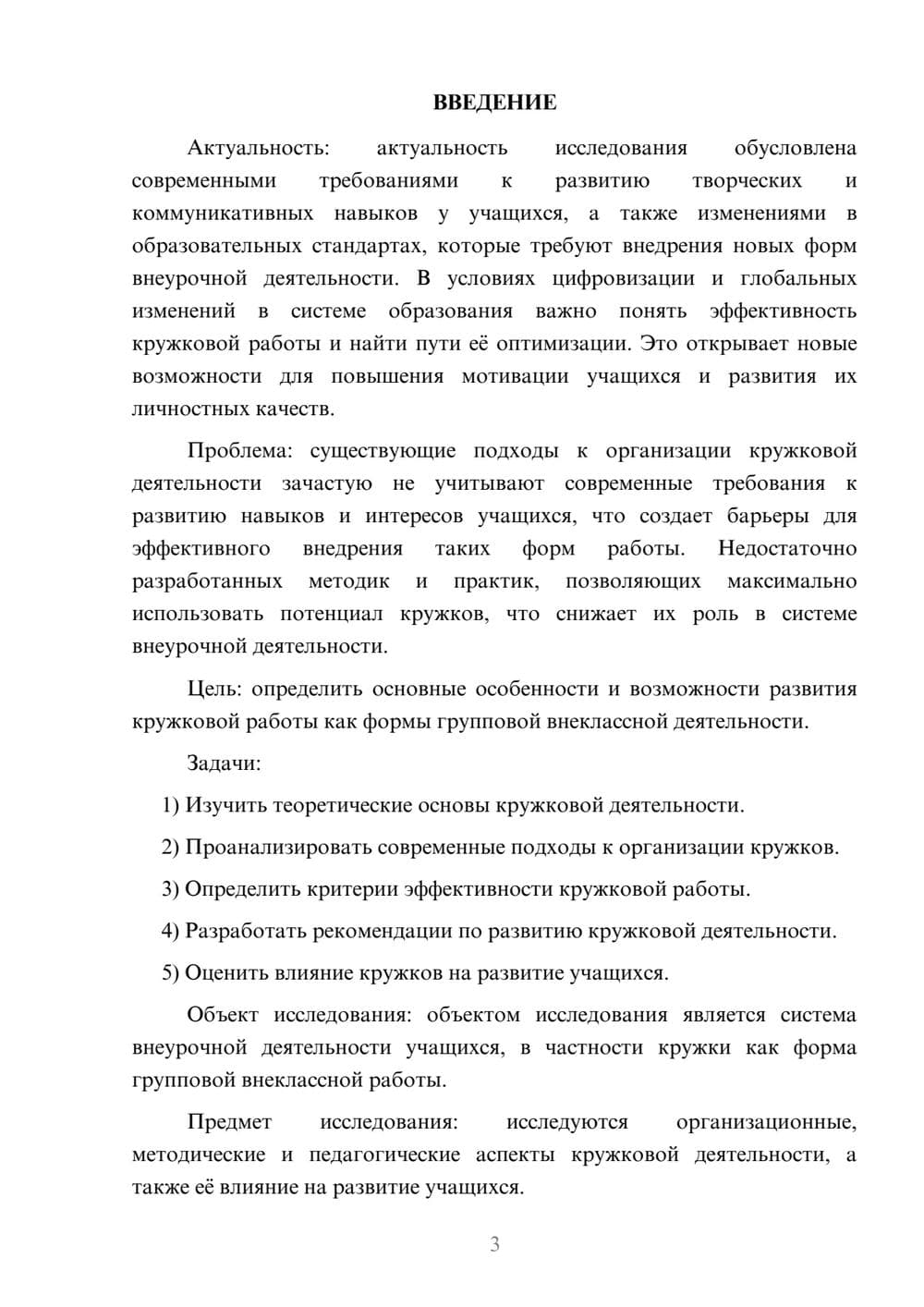 ВВЕДЕНИЕ

Актуальность: актуальность исследования обусловлена современными требованиями к развитию творческих и коммуникативных навыков у учащихся, а также изменениями в образовательных стандартах, которые требуют внедрения новых форм внеурочной деятельности. В условиях цифровизации и глобальных изменений в системе образования важно понять эффективность кружковой работы и найти пути её оптимизации. Это открывает новые возможности для повышения мотивации учащихся и развития их личностных качеств.

Проблема: существующие подходы к организации кружковой деятельности зачастую не учитывают современные требования к развитию навыков и интересов учащихся, что создает барьеры для эффективного внедрения таких форм работы. Недостаточно разработанных методик и практик, позволяющих максимально использовать потенциал кружков, что снижает их роль в системе внеурочной деятельности.

Цель: определить основные особенности и возможности развития кружковой работы как формы групповой внеклассной деятельности.

Задачи:

1) Изучить теоретические основы кружковой деятельности.

2) Проанализировать современные подходы к организации кружков.

3) Определить критерии эффективности кружковой работы.

4) Разработать рекомендации по развитию кружковой деятельности.

5) Оценить влияние кружков на развитие учащихся.

Объект исследования: объектом исследования является система внеурочной деятельности учащихся, в частности кружки как форма групповой внеклассной работы.

Предмет исследования: исследуются организационные, методические и педагогические аспекты кружковой деятельности, а также её влияние на развитие учащихся.

3